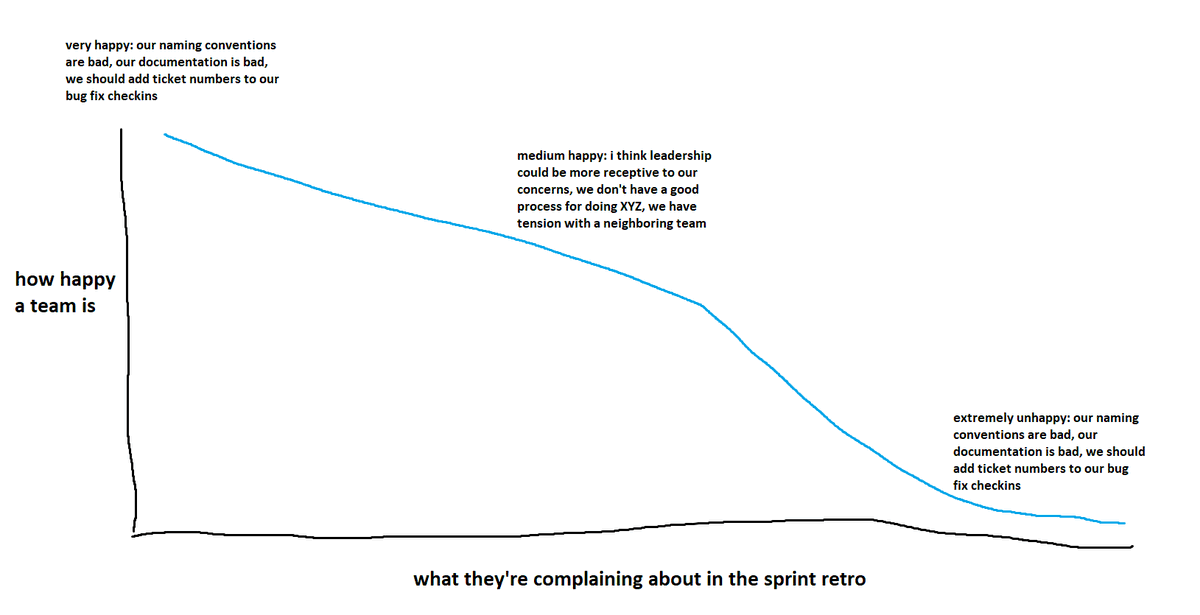 very happy: our naming conventions are bad, our documentation is bad, we should add ticket numbers to our bug fix checkins

medium happy: i think leadership could be more receptive to our concerns, we don't have a good process for doing XYZ, we have tension with a neighboring team

how happy a team is

extremely unhappy: our naming conventions are bad, our documentation is bad, we should add ticket numbers to our bug fix checkins

what they're complaining about in the sprint retro